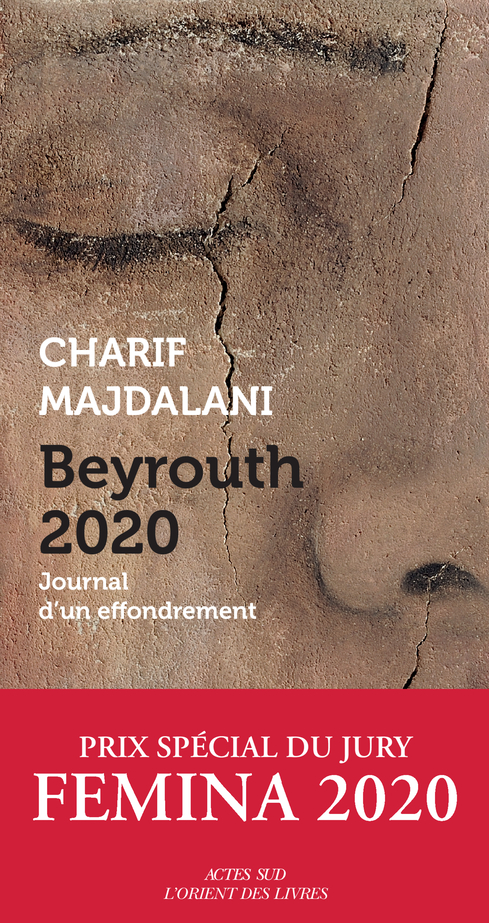 CHARIF
MAJDALANI

Beyrouth
2020

Journal
d'un effondrement

PRIX SPÉCIAL DU JURY
FEMINA 2020

ACTES SUD
L'ORIENT DES LIVRES